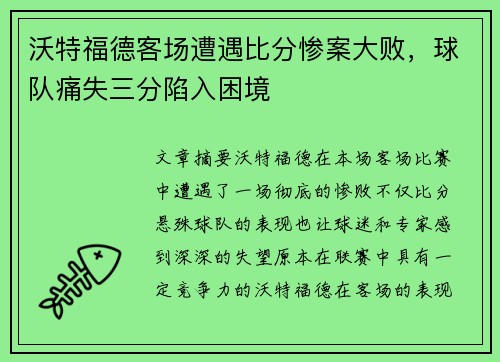 沃特福德客场遭遇比分惨案大败，球队痛失三分陷入困境

文章摘要沃特福德在本场客场比赛中遭遇了一场彻底的惨败不仅比分悬殊球队的表现也让球迷和专家感到深深的失望原本在联赛中具有一定竞争力的沃特福德在客场的表现